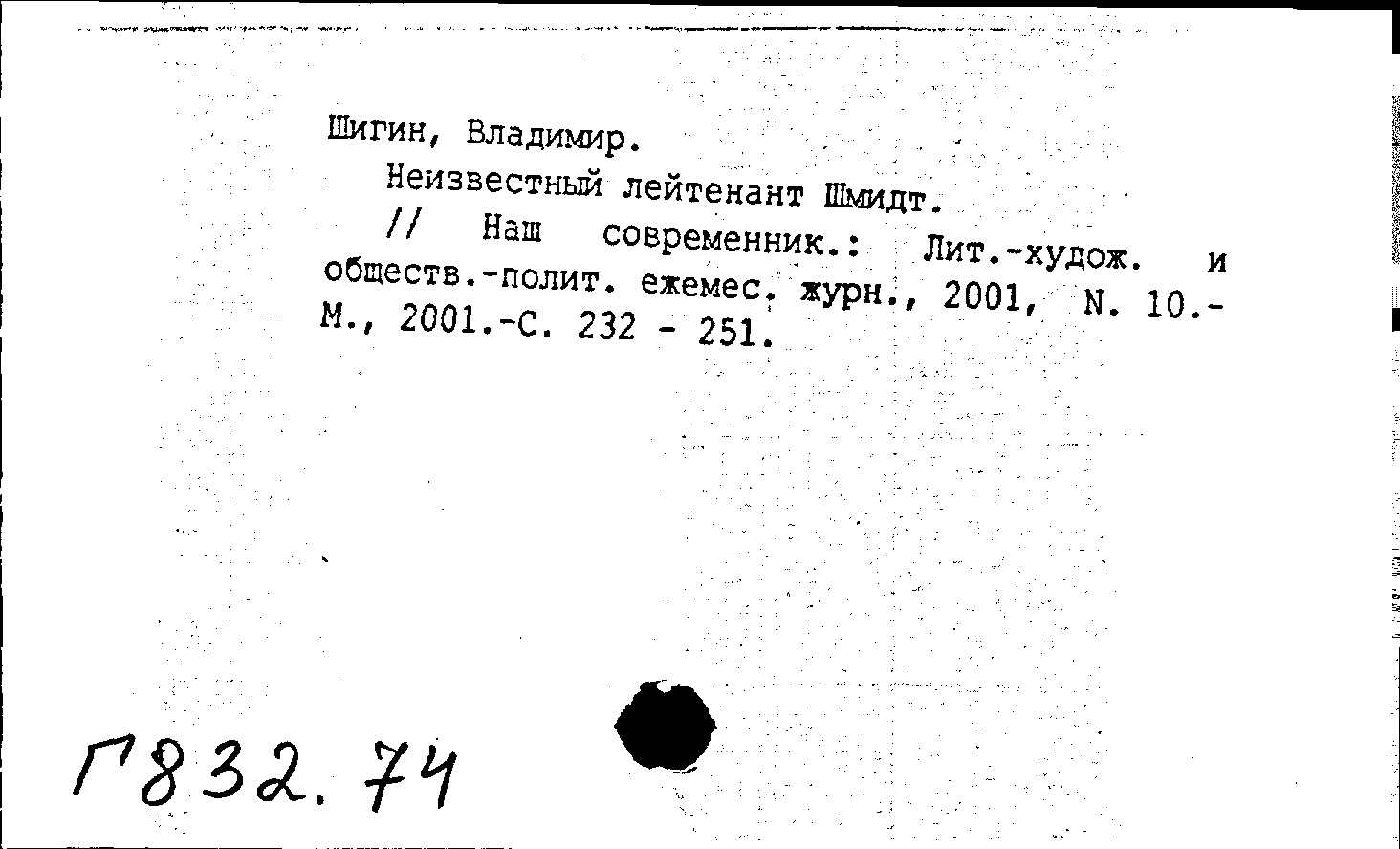 Шигин, Владимир.

Неизвестный лейтенант Шмидт.

// Наш современник.: Лит.-худож. и обществ.-полит. ежемес. журн., 2001, N. 10.- М., 2001.-С. 232 - 251.

Г832.74